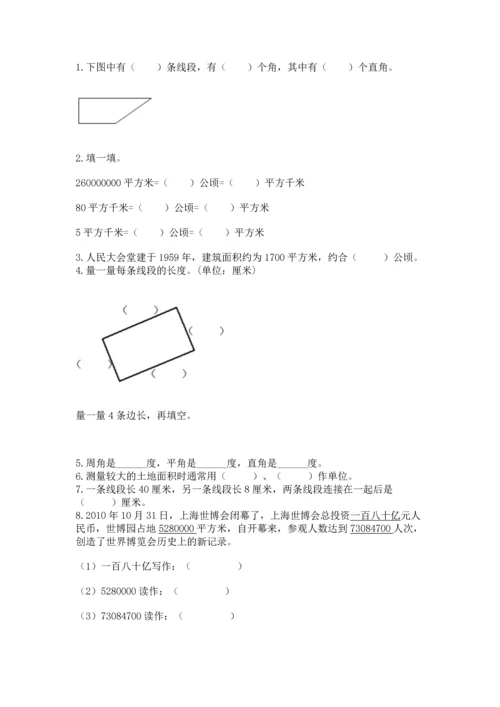 1. 下图中有（　　）条线段，有（　　）个角，其中有（　　）个直角。

2. 填一填。

260000000 平方米=（　　）公顷=（　　）平方千米

80 平方千米=（　　）公顷=（　　）平方米

5 平方千米=（　　）公顷=（　　）平方米

3. 人民大会堂建于 1959 年，建筑面积约为 1700 平方米，约合（　　）公顷。
4. 量一量每条线段的长度。(单位：厘米)

（　　）
（　　）
（　　）
（　　）

量一量 4 条边长，再填空。

5. 周角是______度，平角是______度，直角是______度。
6. 测量较大的土地面积时通常用（　　）、（　　）作单位。
7. 一条线段长 40 厘米，另一条线段长 8 厘米，两条线段连接在一起后是（　　）厘米。
8. 2010 年 10 月 31 日，上海世博会闭幕了，上海世博会总投资一百八十亿元人民币，世博园占地 5280000 平方米，自开幕来，参观人数达到 73084700 人次，创造了世界博览会历史上的新记录。

（1）一百八十亿写作：（　　　　）

（2）5280000 读作：（　　　　）

（3）73084700 读作：（　　　　）